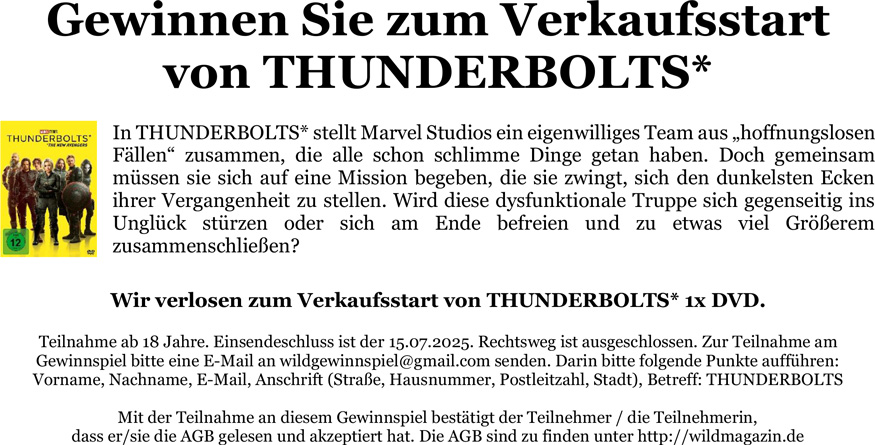 Gewinnen Sie zum Verkaufsstart von THUNDERBOLTS*

THUNDERBOLTS*
THE NEW AVENGERS
12

In THUNDERBOLTS* stellt Marvel Studios ein eigenwilliges Team aus „hoffnungslosen Fällen“ zusammen, die alle schon schlimme Dinge getan haben. Doch gemeinsam müssen sie sich auf eine Mission begeben, die sie zwingt, sich den dunkelsten Ecken ihrer Vergangenheit zu stellen. Wird diese dysfunktionale Truppe sich gegenseitig ins Unglück stürzen oder sich am Ende befreien und zu etwas viel Größerem zusammenschließen?

Wir verlosen zum Verkaufsstart von THUNDERBOLTS* 1x DVD.

Teilnahme ab 18 Jahre. Einsendeschluss ist der 15.07.2025. Rechtsweg ist ausgeschlossen. Zur Teilnahme am Gewinnspiel bitte eine E-Mail an wildgewinnspiel@gmail.com senden. Darin bitte folgende Punkte aufführen: Vorname, Nachname, E-Mail, Anschrift (Straße, Hausnummer, Postleitzahl, Stadt), Betreff: THUNDERBOLTS

Mit der Teilnahme an diesem Gewinnspiel bestätigt der Teilnehmer / die Teilnehmerin, dass er/sie die AGB gelesen und akzeptiert hat. Die AGB sind zu finden unter http://wildmagazin.de